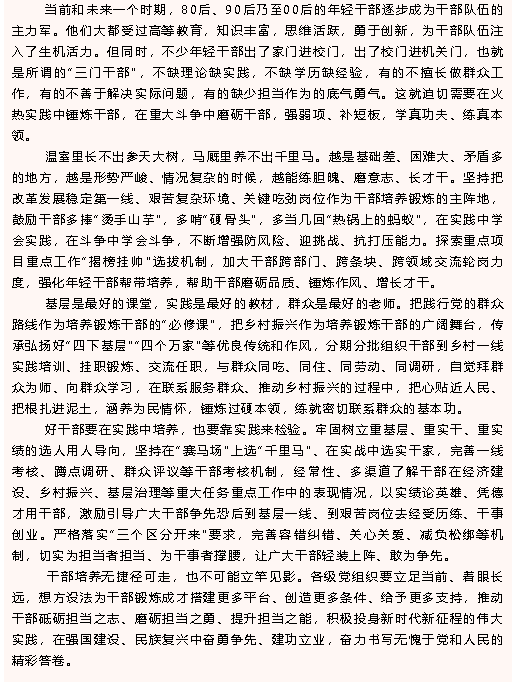 当前和未来一个时期，80后、90后乃至00后的年轻干部逐步成为干部队伍的主力军。他们大都受过高等教育，知识丰富，思维活跃，勇于创新，为干部队伍注入了生机活力。但同时，不少年轻干部出了家门进校门，出了校门进机关门，也就是所谓的“三门干部”，不缺理论缺实践，不缺学历缺经验，有的不擅长做群众工作，有的不善于解决实际问题，有的缺少担当作为的底气勇气。这就迫切需要在火热实践中锤炼干部，在重大斗争中磨砺干部，强弱项、补短板，学真功夫、练真本领。

温室里长不出参天大树，马厩里养不出千里马。越是基础差、困难大、矛盾多的地方，越是形势严峻、情况复杂的时候，越能练胆魄、磨意志、长才干。坚持把改革发展稳定第一线、艰苦复杂环境、关键吃劲岗位作为干部培养锻炼的主阵地，鼓励干部多捧“烫手山芋”，多啃“硬骨头”，多当几回“热锅上的蚂蚁”，在实践中学会实践，在斗争中学会斗争，不断增强防风险、迎挑战、抗打压能力。探索重点项目重点工作“揭榜挂帅”选拔机制，加大干部跨部门、跨条块、跨领域交流轮岗力度，强化年轻干部帮带培养，帮助干部磨砺品质、锤炼作风、增长才干。

基层是最好的课堂，实践是最好的教材，群众是最好的老师。把践行党的群众路线作为培养锻炼干部的“必修课”，把乡村振兴作为培养锻炼干部的广阔舞台，传承弘扬好“四下基层”“四个万家”等优良传统和作风，分期分批组织干部到乡村一线实践培训、挂职锻炼、交流任职，与群众同吃、同住、同劳动、同调研，自觉拜群众为师、向群众学习，在联系服务群众、推动乡村振兴的过程中，把心贴近人民、把根扎进泥土，涵养为民情怀，锤炼过硬本领，练就密切联系群众的基本功。

好干部要在实践中培养，也要靠实践来检验。牢固树立重基层、重实干、重实绩的选人用人导向，坚持在“赛马场”上选“千里马”、在实战中选实干家，完善一线考核、蹲点调研、群众评议等干部考核机制，经常性、多渠道了解干部在经济建设、乡村振兴、基层治理等重大任务重点工作中的表现情况，以实绩论英雄、凭德才用干部，激励引导广大干部争先恐后到基层一线、到艰苦岗位去经受历练、干事创业。严格落实“三个区分开来”要求，完善容错纠错、关心关爱、减负松绑等机制，切实为担当者担当、为干事者撑腰，让广大干部轻装上阵、敢为争先。

干部培养无捷径可走，也不可能立竿见影。各级党组织要立足当前、着眼长远，想方设法为干部锻炼成才搭建更多平台、创造更多条件、给予更多支持，推动干部砥砺担当之志、磨砺担当之勇、提升担当之能，积极投身新时代新征程的伟大实践，在强国建设、民族复兴中奋勇争先、建功立业，奋力书写无愧于党和人民的精彩答卷。